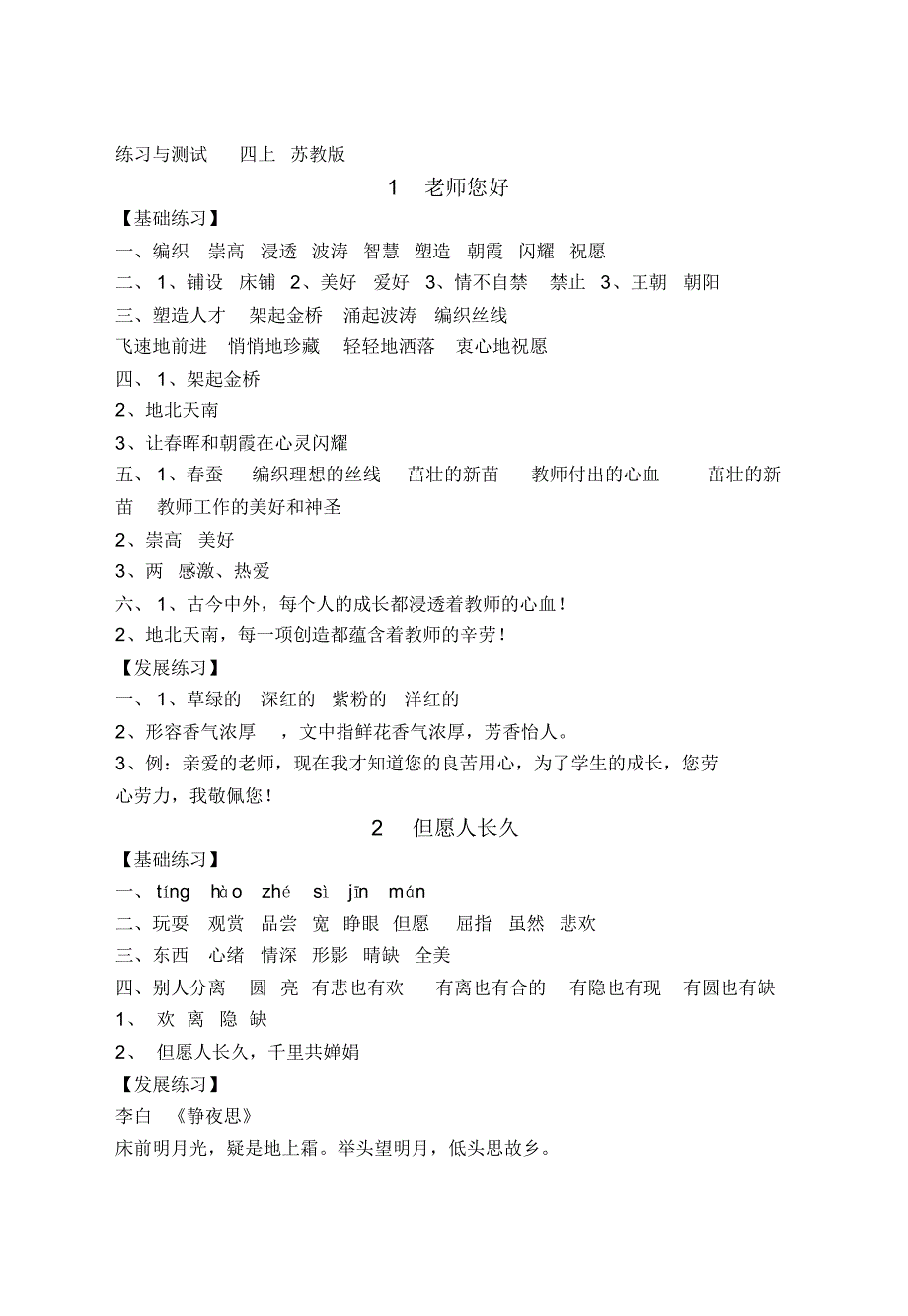 练习与测试　四上　苏教版

1　老师您好

【基础练习】

一、编织　崇高　浸透　波涛　智慧　塑造　朝霞　闪耀　祝愿

二、1、铺设　床铺　2、美好　爱好　3、情不自禁　禁止　3、王朝　朝阳

三、塑造人才　架起金桥　涌起波涛　编织丝线

飞速地前进　悄悄地珍藏　轻轻地洒落　衷心地祝愿

四、1、架起金桥

2、地北天南

3、让春晖和朝霞在心灵闪耀

五、1、春蚕　编织理想的丝线　茁壮的新苗　教师付出的心血　茁壮的新苗　教师工作的美好和神圣

2、崇高　美好

3、两　感激、热爱

六、1、古今中外，每个人的成长都浸透着教师的心血！

2、地北天南，每一项创造都蕴含着教师的辛劳！

【发展练习】

一、1、草绿的　深红的　紫粉的　洋红的

2、形容香气浓厚　，文中指鲜花香气浓厚，芳香怡人。

3、例：亲爱的老师，现在我才知道您的良苦用心，为了学生的成长，您劳心劳力，我敬佩您！

2　但愿人长久

【基础练习】

一、tíng　hào　zhé　sì　jīn　mán

二、玩耍　观赏　品尝　宽　睁眼　但愿　屈指　虽然　悲欢

三、东西　心绪　情深　形影　晴缺　全美

四、别人分离　圆　亮　有悲也有欢　有离也有合的　有隐也有现　有圆也有缺

1、　欢　离　隐　缺

2、　但愿人长久，千里共婵娟

【发展练习】

李白　《静夜思》

床前明月光，疑是地上霜。举头望明月，低头思故乡。